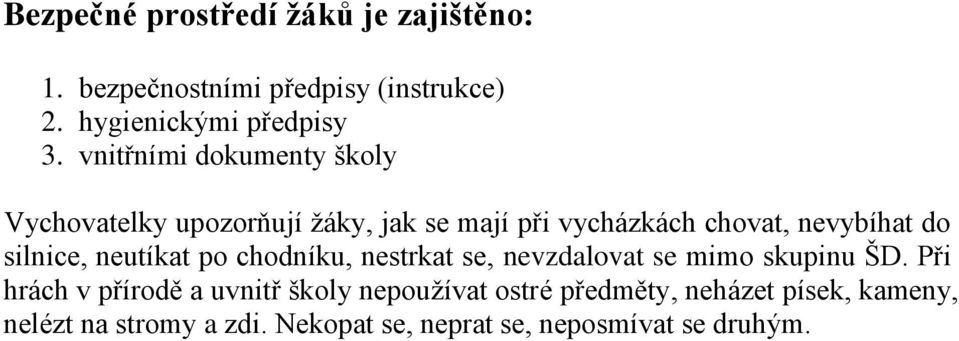 Bezpečné prostředí žáků je zajištěno:

1. bezpečnostními předpisy (instrukce)
2. hygienickými předpisy
3. vnitřními dokumenty školy

Vychovatelky upozorňují žáky, jak se mají při vycházkách chovat, nevybíhat do silnice, neutíkat po chodníku, nestrkat se, nevzdalovat se mimo skupinu ŠD. Při hrách v přírodě a uvnitř školy nepoužívat ostré předměty, neházet písek, kameny, nelézt na stromy a zdi. Nekopat se, neprat se, neposmívat se druhým.